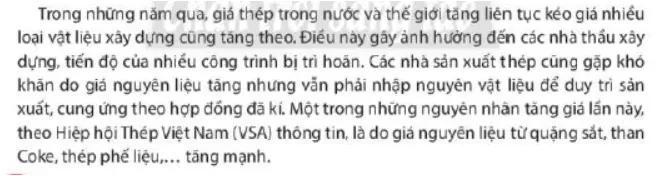 Trong những năm qua, giá thép trong nước và thế giới tăng liên tục kéo giá nhiều loại vật liệu xây dựng cũng tăng theo. Điều này gây ảnh hưởng đến các nhà thầu xây dựng, tiến độ của nhiều công trình bị trì hoãn. Các nhà sản xuất thép cũng gặp khó khăn do giá nguyên liệu tăng nhưng vẫn phải nhập nguyên vật liệu để duy trì sản xuất, cung ứng theo hợp đồng đã kí. Một trong những nguyên nhân tăng giá lần này, theo Hiệp hội Thép Việt Nam (VSA) thông tin, là do giá nguyên liệu từ quặng sắt, than Coke, thép phế liệu,... tăng mạnh.